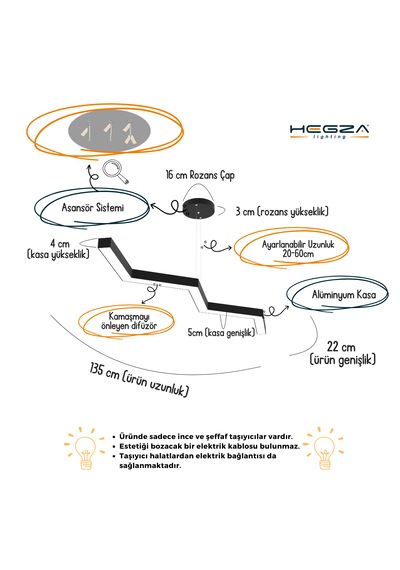 HEGZA
lighting

16 cm Rozans Çap

Asansör Sistemi

3 cm (rozans yükseklik)

4 cm
(kasa yükseklik)

Ayarlanabilir Uzunluk
20-60cm

Alüminyum Kasa

Kamaşmayı
önleyen difüzör

5cm (kasa genişlik)

22 cm
(ürün genişlik)

135 cm (ürün uzunluk)

• Üründe sadece ince ve şeffaf taşıyıcılar vardır.
• Estetiği bozacak bir elektrik kablosu bulunmaz.
• Taşıyıcı halatlardan elektrik bağlantısı da sağlanmaktadır.